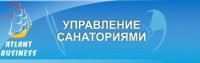 ATLANT BUSINESS

УПРАВЛЕНИЕ САНАТОРИЯМИ